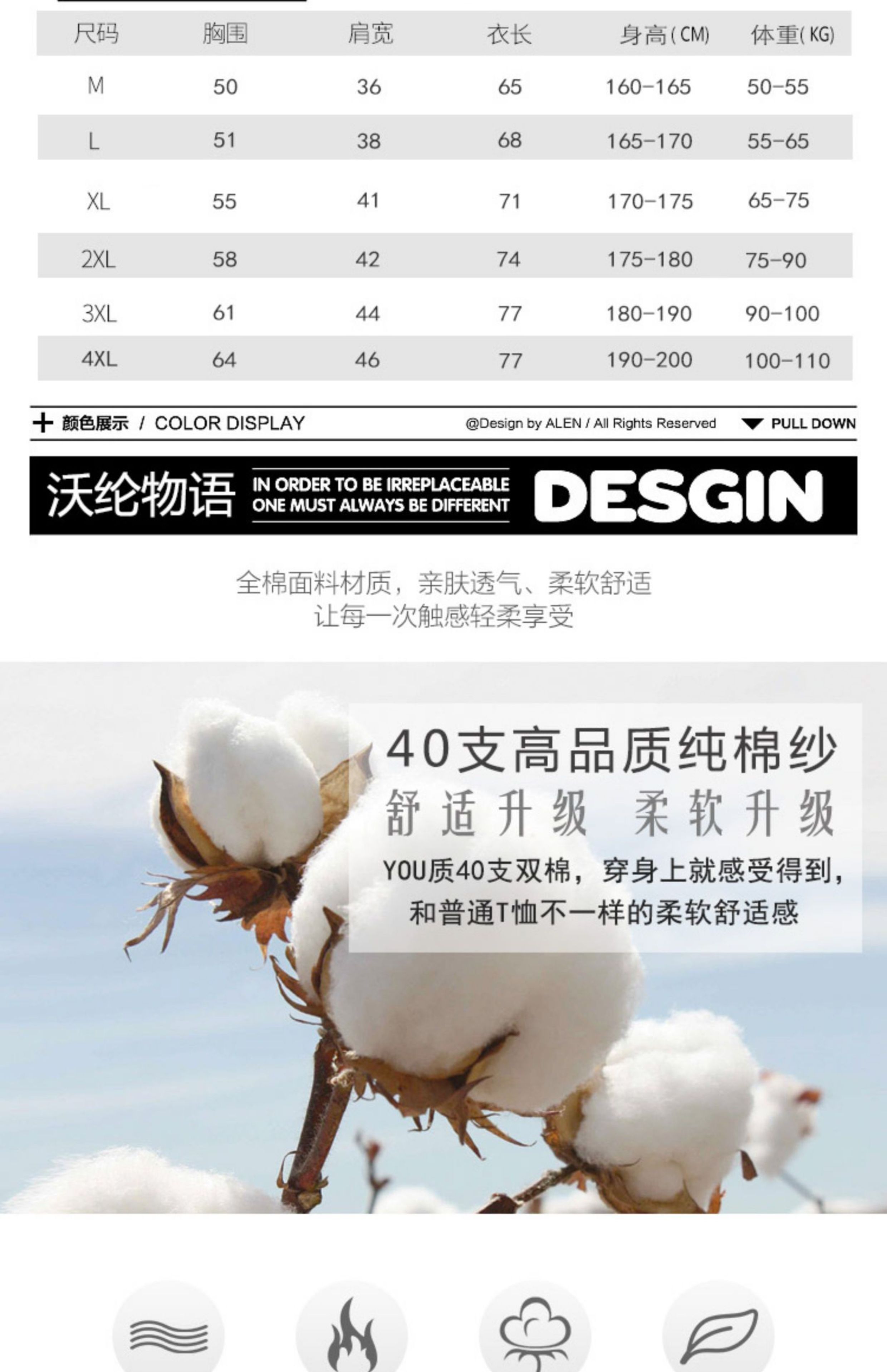 | 尺码 | 胸围 | 肩宽 | 衣长 | 身高(CM) | 体重(KG) |
|---|---|---|---|---|---|
| M | 50 | 36 | 65 | 160-165 | 50-55 |
| L | 51 | 38 | 68 | 165-170 | 55-65 |
| XL | 55 | 41 | 71 | 170-175 | 65-75 |
| 2XL | 58 | 42 | 74 | 175-180 | 75-90 |
| 3XL | 61 | 44 | 77 | 180-190 | 90-100 |
| 4XL | 64 | 46 | 77 | 190-200 | 100-110 |

+ 颜色展示 / COLOR DISPLAY @Design by ALEN / All Rights Reserved PULL DOWN

沃纶物语 IN ORDER TO BE IRREPLACEABLE ONE MUST ALWAYS BE DIFFERENT DESGIN

全棉面料材质，亲肤透气、柔软舒适
让每一次触感轻柔享受

40支高品质纯棉纱
舒适升级 柔软升级
YOU质40支双棉，穿身上就感受得到，
和普通T恤不一样的柔软舒适感